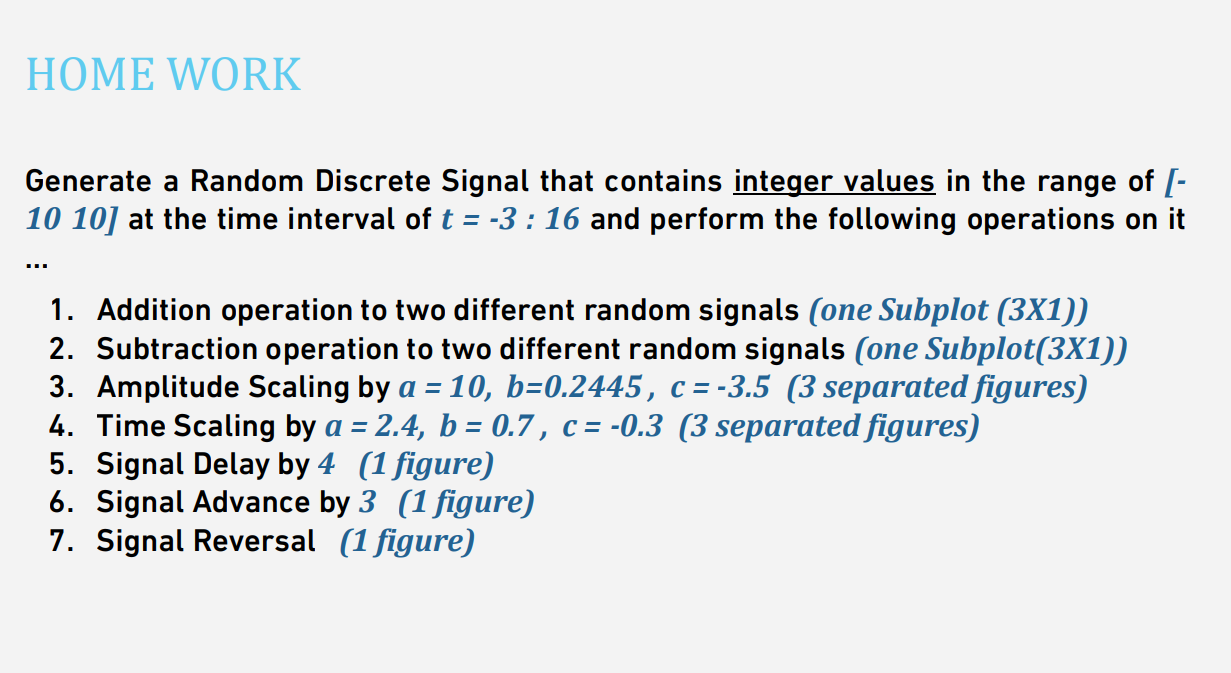 HOME WORK

Generate a Random Discrete Signal that contains integer values in the range of [-10 10] at the time interval of t = -3 : 16 and perform the following operations on it ...

1. Addition operation to two different random signals (one Subplot (3X1))
2. Subtraction operation to two different random signals (one Subplot(3X1))
3. Amplitude Scaling by a = 10, b=0.2445 , c = -3.5 (3 separated figures)
4. Time Scaling by a = 2.4, b = 0.7 , c = -0.3 (3 separated figures)
5. Signal Delay by 4 (1 figure)
6. Signal Advance by 3 (1 figure)
7. Signal Reversal (1 figure)